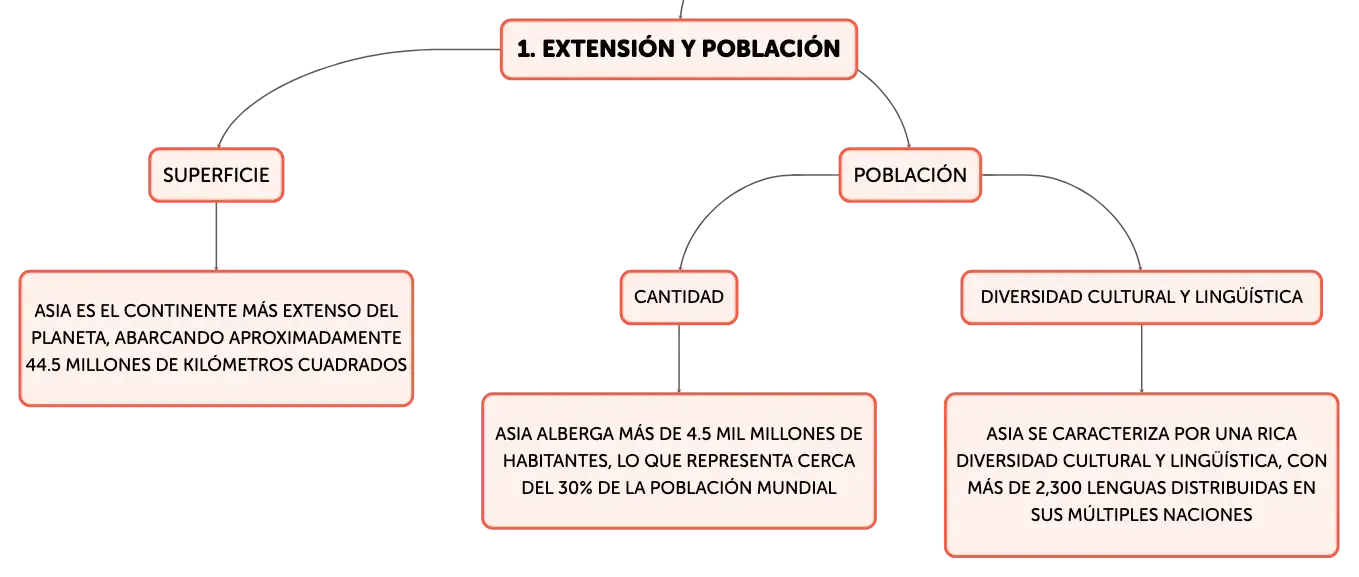 1. EXTENSIÓN Y POBLACIÓN

SUPERFICIE

ASIA ES EL CONTINENTE MÁS EXTENSO DEL PLANETA, ABARCANDO APROXIMADAMENTE 44.5 MILLONES DE KILÓMETROS CUADRADOS

POBLACIÓN

CANTIDAD

ASIA ALBERGA MÁS DE 4.5 MIL MILLONES DE HABITANTES, LO QUE REPRESENTA CERCA DEL 30% DE LA POBLACIÓN MUNDIAL

DIVERSIDAD CULTURAL Y LINGÜÍSTICA

ASIA SE CARACTERIZA POR UNA RICA DIVERSIDAD CULTURAL Y LINGÜÍSTICA, CON MÁS DE 2,300 LENGUAS DISTRIBUIDAS EN SUS MÚLTIPLES NACIONES